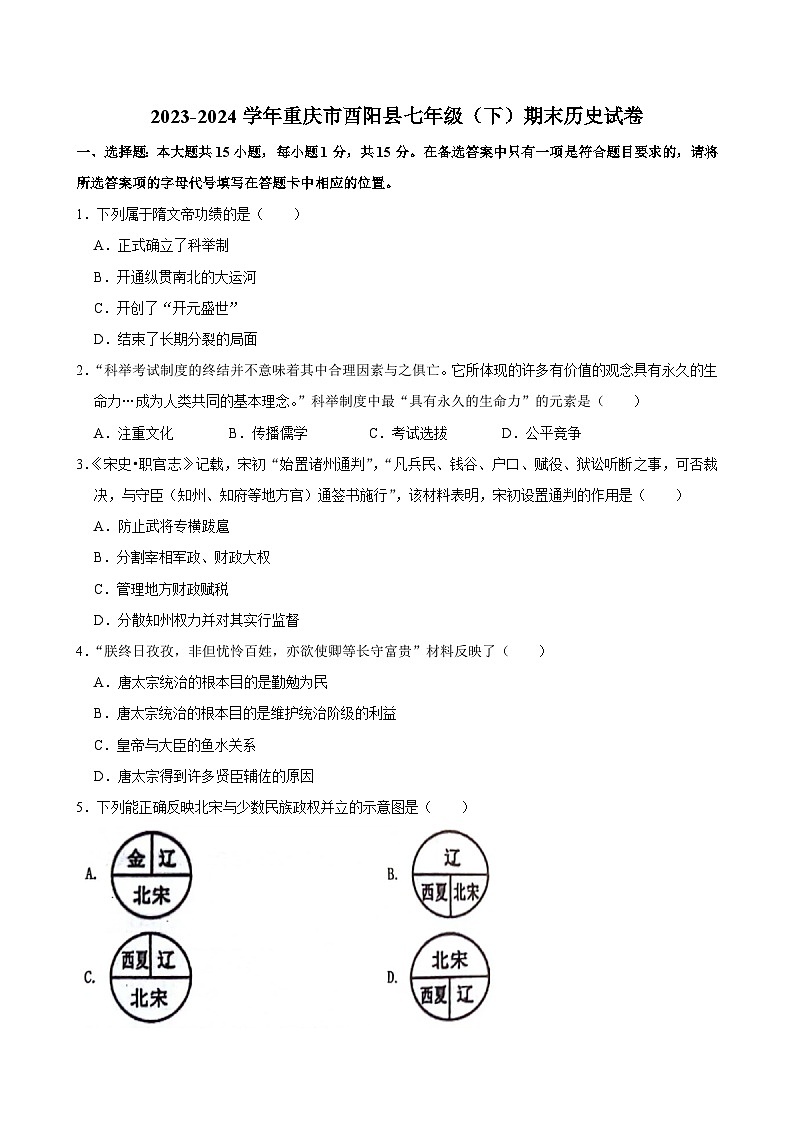 2023-2024学年重庆市酉阳县七年级（下）期末历史试卷

一、选择题：本大题共15小题，每小题1分，共15分。在备选答案中只有一项是符合题目要求的，请将所选答案项的字母代号填写在答题卡中相应的位置。

1．下列属于隋文帝功绩的是（　　）

A．正式确立了科举制

B．开通纵贯南北的大运河

C．开创了“开元盛世”

D．结束了长期分裂的局面

2．“科举考试制度的终结并不意味着其中合理因素与之俱亡。它所体现的许多有价值的观念具有永久的生命力…成为人类共同的基本理念。”科举制度中最“具有永久的生命力”的元素是（　　）

A．注重文化　　B．传播儒学　　C．考试选拔　　D．公平竞争

3．《宋史•职官志》记载，宋初“始置诸州通判”，“凡兵民、钱谷、户口、赋役、狱讼听断之事，可否裁决，与守臣（知州、知府等地方官）通签书施行”，该材料表明，宋初设置通判的作用是（　　）

A．防止武将专横跋扈

B．分割宰相军政、财政大权

C．管理地方财政赋税

D．分散知州权力并对其实行监督

4．“朕终日孜孜，非但忧怜百姓，亦欲使卿等长守富贵”材料反映了（　　）

A．唐太宗统治的根本目的是勤勉为民

B．唐太宗统治的根本目的是维护统治阶级的利益

C．皇帝与大臣的鱼水关系

D．唐太宗得到许多贤臣辅佐的原因

5．下列能正确反映北宋与少数民族政权并立的示意图是（　　）

A.
金
辽
北宋

B.
辽
西夏
北宋

C.
西夏
辽
北宋

D.
北宋
西夏
辽